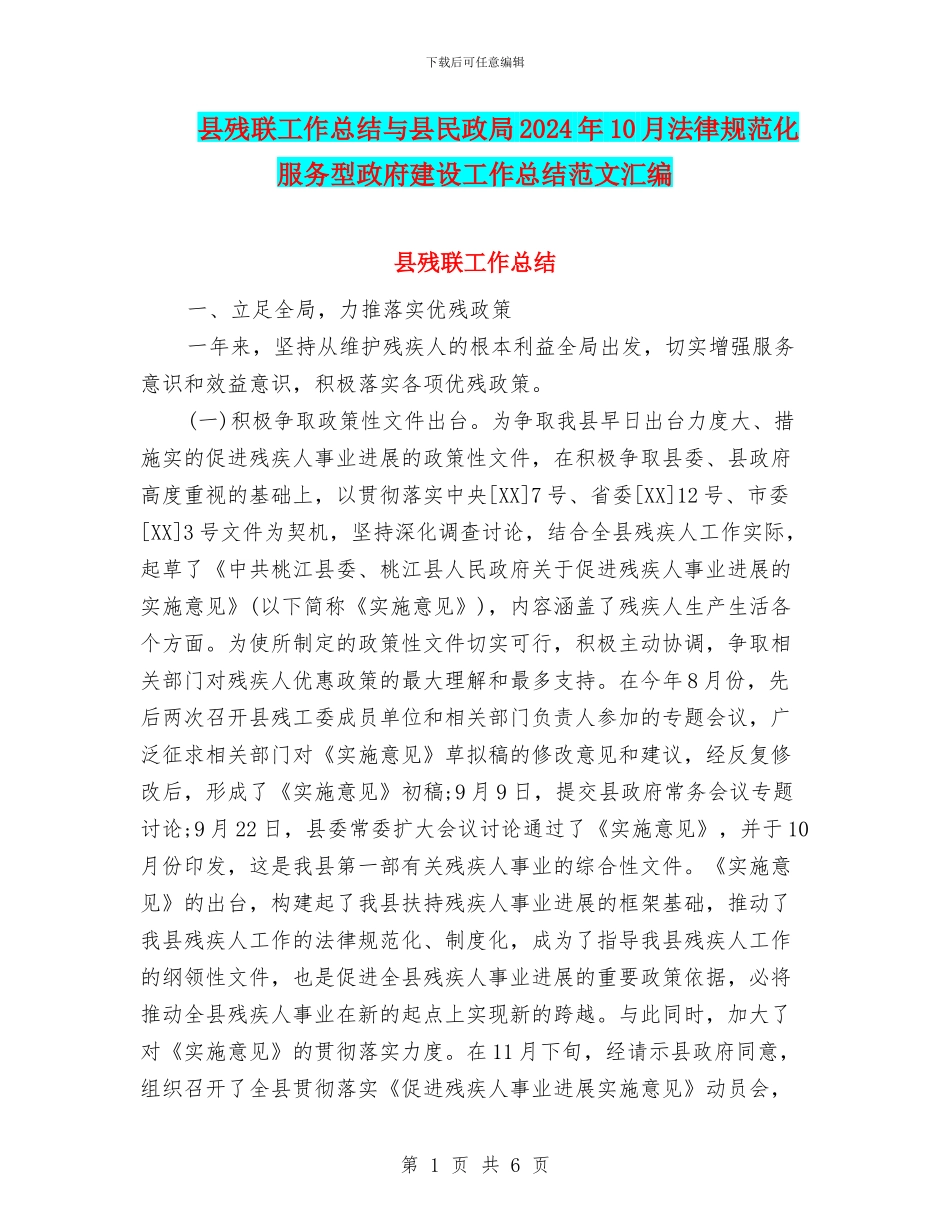 下载后可任意编辑

县残联工作总结与县民政局2024年10月法律规范化服务型政府建设工作总结范文汇编

县残联工作总结

一、立足全局，力推落实优残政策

一年来，坚持从维护残疾人的根本利益全局出发，切实增强服务意识和效益意识，积极落实各项优残政策。

(一)积极争取政策性文件出台。为争取我县早日出台力度大、措施实的促进残疾人事业进展的政策性文件，在积极争取县委、县政府高度重视的基础上，以贯彻落实中央[XX]7号、省委[XX]12号、市委[XX]3号文件为契机，坚持深化调查讨论，结合全县残疾人工作实际，起草了《中共桃江县委、桃江县人民政府关于促进残疾人事业进展的实施意见》(以下简称《实施意见》)，内容涵盖了残疾人生产生活各个方面。为使所制定的政策性文件切实可行，积极主动协调，争取相关部门对残疾人优惠政策的最大理解和最多支持。在今年8月份，先后两次召开县残工委成员单位和相关部门负责人参加的专题会议，广泛征求相关部门对《实施意见》草拟稿的修改意见和建议，经反复修改后，形成了《实施意见》初稿;9月9日，提交县政府常务会议专题讨论;9月22日，县委常委扩大会议讨论通过了《实施意见》，并于10月份印发，这是我县第一部有关残疾人事业的综合性文件。《实施意见》的出台，构建起了我县扶持残疾人事业进展的框架基础，推动了我县残疾人工作的法律规范化、制度化，成为了指导我县残疾人工作的纲领性文件，也是促进全县残疾人事业进展的重要政策依据，必将推动全县残疾人事业在新的起点上实现新的跨越。与此同时，加大了对《实施意见》的贯彻落实力度。在11月下旬，经请示县政府同意，组织召开了全县贯彻落实《促进残疾人事业进展实施意见》动员会，

第 1 页 共 6 页